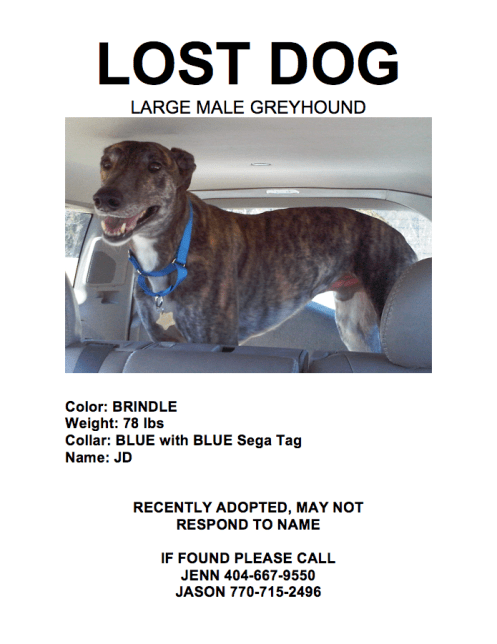 LOST DOG

LARGE MALE GREYHOUND

Color: BRINDLE
Weight: 78 lbs
Collar: BLUE with BLUE Sega Tag
Name: JD

RECENTLY ADOPTED, MAY NOT RESPOND TO NAME

IF FOUND PLEASE CALL
JENN 404-667-9550
JASON 770-715-2496